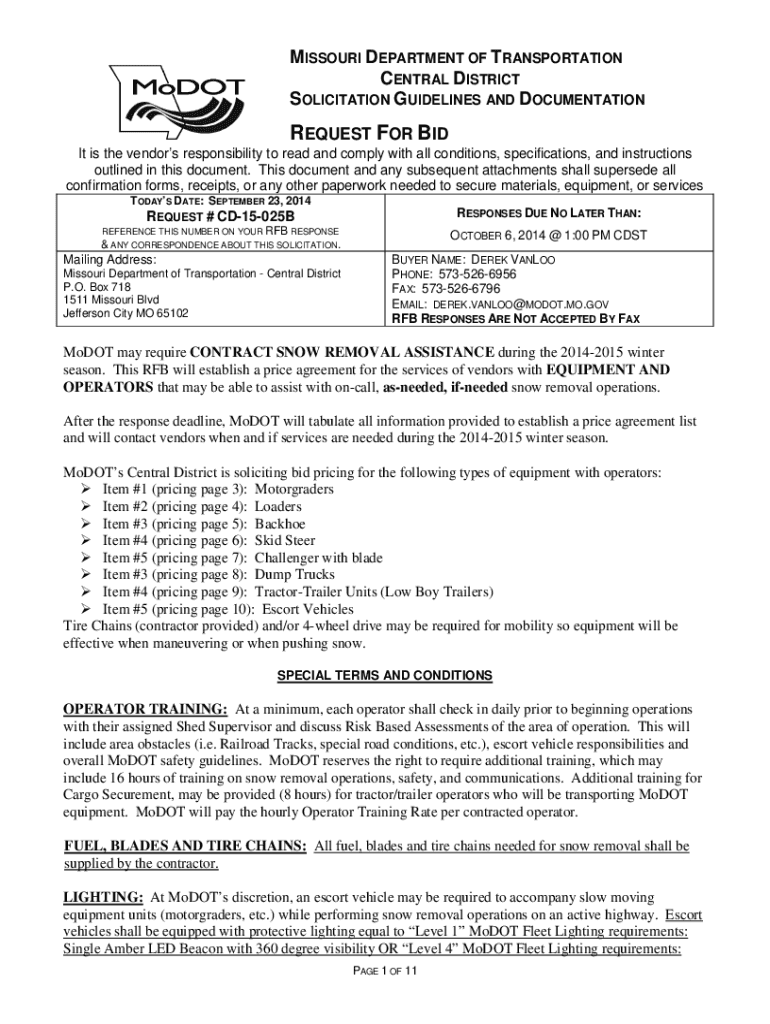 MoDOT

MISSOURI DEPARTMENT OF TRANSPORTATION
CENTRAL DISTRICT
SOLICITATION GUIDELINES AND DOCUMENTATION

REQUEST FOR BID

It is the vendor's responsibility to read and comply with all conditions, specifications, and instructions outlined in this document. This document and any subsequent attachments shall supersede all confirmation forms, receipts, or any other paperwork needed to secure materials, equipment, or services

| TODAY'S DATE: SEPTEMBER 23, 2014 REQUEST # CD-15-025B REFERENCE THIS NUMBER ON YOUR RFB RESPONSE & ANY CORRESPONDENCE ABOUT THIS SOLICITATION. | RESPONSES DUE NO LATER THAN: OCTOBER 6, 2014 @ 1:00 PM CDST |
|---|---|
| Mailing Address: Missouri Department of Transportation - Central District P.O. Box 718 1511 Missouri Blvd Jefferson City MO 65102 | BUYER NAME: DEREK VANLOO PHONE: 573-526-6956 FAX: 573-526-6796 EMAIL: DEREK.VANLOO@MODOT.MO.GOV RFB RESPONSES ARE NOT ACCEPTED BY FAX |

MoDOT may require CONTRACT SNOW REMOVAL ASSISTANCE during the 2014-2015 winter season. This RFB will establish a price agreement for the services of vendors with EQUIPMENT AND OPERATORS that may be able to assist with on-call, as-needed, if-needed snow removal operations.

After the response deadline, MoDOT will tabulate all information provided to establish a price agreement list and will contact vendors when and if services are needed during the 2014-2015 winter season.

MoDOT's Central District is soliciting bid pricing for the following types of equipment with operators:
➢ Item #1 (pricing page 3): Motorgraders
➢ Item #2 (pricing page 4): Loaders
➢ Item #3 (pricing page 5): Backhoe
➢ Item #4 (pricing page 6): Skid Steer
➢ Item #5 (pricing page 7): Challenger with blade
➢ Item #3 (pricing page 8): Dump Trucks
➢ Item #4 (pricing page 9): Tractor-Trailer Units (Low Boy Trailers)
➢ Item #5 (pricing page 10): Escort Vehicles
Tire Chains (contractor provided) and/or 4-wheel drive may be required for mobility so equipment will be effective when maneuvering or when pushing snow.

SPECIAL TERMS AND CONDITIONS

OPERATOR TRAINING: At a minimum, each operator shall check in daily prior to beginning operations with their assigned Shed Supervisor and discuss Risk Based Assessments of the area of operation. This will include area obstacles (i.e. Railroad Tracks, special road conditions, etc.), escort vehicle responsibilities and overall MoDOT safety guidelines. MoDOT reserves the right to require additional training, which may include 16 hours of training on snow removal operations, safety, and communications. Additional training for Cargo Securement, may be provided (8 hours) for tractor/trailer operators who will be transporting MoDOT equipment. MoDOT will pay the hourly Operator Training Rate per contracted operator.

FUEL, BLADES AND TIRE CHAINS: All fuel, blades and tire chains needed for snow removal shall be supplied by the contractor.

LIGHTING: At MoDOT's discretion, an escort vehicle may be required to accompany slow moving equipment units (motorgraders, etc.) while performing snow removal operations on an active highway. Escort vehicles shall be equipped with protective lighting equal to "Level 1" MoDOT Fleet Lighting requirements: Single Amber LED Beacon with 360 degree visibility OR "Level 4" MoDOT Fleet Lighting requirements:

PAGE 1 OF 11